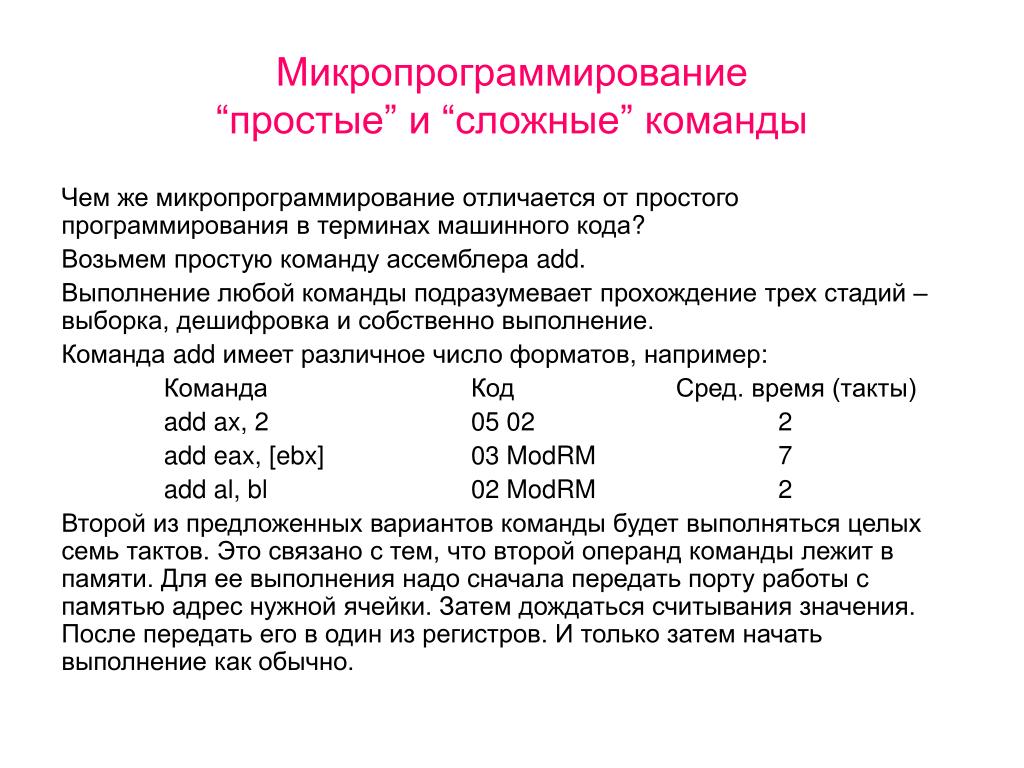 Микропрограммирование
“простые” и “сложные” команды

Чем же микропрограммирование отличается от простого программирования в терминах машинного кода?

Возьмем простую команду ассемблера add.

Выполнение любой команды подразумевает прохождение трех стадий – выборка, дешифровка и собственно выполнение.

Команда add имеет различное число форматов, например:

| Команда | Код | Сред. время (такты) |
|---|---|---|
| add ax, 2 | 05 02 | 2 |
| add eax, [ebx] | 03 ModRM | 7 |
| add al, bl | 02 ModRM | 2 |

Второй из предложенных вариантов команды будет выполняться целых семь тактов. Это связано с тем, что второй операнд команды лежит в памяти. Для ее выполнения надо сначала передать порту работы с памятью адрес нужной ячейки. Затем дождаться считывания значения. После передать его в один из регистров. И только затем начать выполнение как обычно.